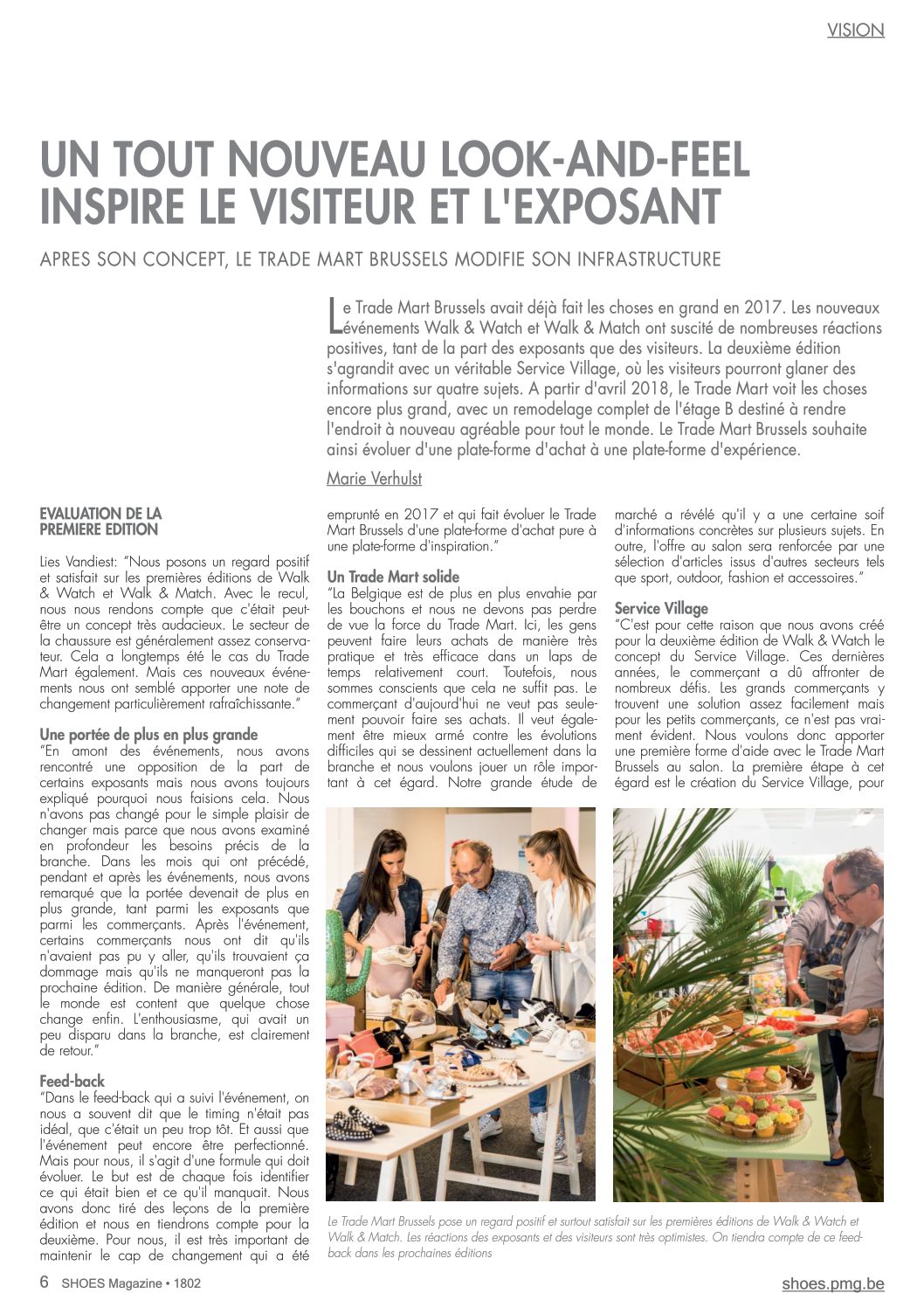 VISION

UN TOUT NOUVEAU LOOK-AND-FEEL INSPIRE LE VISITEUR ET L'EXPOSANT

APRES SON CONCEPT, LE TRADE MART BRUSSELS MODIFIE SON INFRASTRUCTURE

Le Trade Mart Brussels avait déjà fait les choses en grand en 2017. Les nouveaux événements Walk & Watch et Walk & Match ont suscité de nombreuses réactions positives, tant de la part des exposants que des visiteurs. La deuxième édition s'agrandit avec un véritable Service Village, où les visiteurs pourront glaner des informations sur quatre sujets. A partir d'avril 2018, le Trade Mart voit les choses encore plus grand, avec un remodelage complet de l'étage B destiné à rendre l'endroit à nouveau agréable pour tout le monde. Le Trade Mart Brussels souhaite ainsi évoluer d'une plate-forme d'achat à une plate-forme d'expérience.

Marie Verhulst

EVALUATION DE LA PREMIERE EDITION

Lies Vandiest: "Nous posons un regard positif et satisfait sur les premières éditions de Walk & Watch et Walk & Match. Avec le recul, nous nous rendons compte que c'était peut-être un concept très audacieux. Le secteur de la chaussure est généralement assez conservateur. Cela a longtemps été le cas du Trade Mart également. Mais ces nouveaux événements nous ont semblé apporter une note de changement particulièrement rafraîchissante."

Une portée de plus en plus grande
"En amont des événements, nous avons rencontré une opposition de la part de certains exposants mais nous avons toujours expliqué pourquoi nous faisions cela. Nous n'avons pas changé pour le simple plaisir de changer mais parce que nous avons examiné en profondeur les besoins précis de la branche. Dans les mois qui ont précédé, pendant et après les événements, nous avons remarqué que la portée devenait de plus en plus grande, tant parmi les exposants que parmi les commerçants. Après l'événement, certains commerçants nous ont dit qu'ils n'avaient pas pu y aller, qu'ils trouvaient ça dommage mais qu'ils ne manqueront pas la prochaine édition. De manière générale, tout le monde est content que quelque chose change enfin. L'enthousiasme, qui avait un peu disparu dans la branche, est clairement de retour."

Feed-back
"Dans le feed-back qui a suivi l'événement, on nous a souvent dit que le timing n'était pas idéal, que c'était un peu trop tôt. Et aussi que l'événement peut encore être perfectionné. Mais pour nous, il s'agit d'une formule qui doit évoluer. Le but est de chaque fois identifier ce qui était bien et ce qu'il manquait. Nous avons donc tiré des leçons de la première édition et nous en tiendrons compte pour la deuxième. Pour nous, il est très important de maintenir le cap de changement qui a été emprunté en 2017 et qui fait évoluer le Trade Mart Brussels d'une plate-forme d'achat pure à une plate-forme d'inspiration."

Un Trade Mart solide
"La Belgique est de plus en plus envahie par les bouchons et nous ne devons pas perdre de vue la force du Trade Mart. Ici, les gens peuvent faire leurs achats de manière très pratique et très efficace dans un laps de temps relativement court. Toutefois, nous sommes conscients que cela ne suffit pas. Le commerçant d'aujourd'hui ne veut pas seulement pouvoir faire ses achats. Il veut également être mieux armé contre les évolutions difficiles qui se dessinent actuellement dans la branche et nous voulons jouer un rôle important à cet égard. Notre grande étude de marché a révélé qu'il y a une certaine soif d'informations concrètes sur plusieurs sujets. En outre, l'offre au salon sera renforcée par une sélection d'articles issus d'autres secteurs tels que sport, outdoor, fashion et accessoires."

Service Village
"C'est pour cette raison que nous avons créé pour la deuxième édition de Walk & Watch le concept du Service Village. Ces dernières années, le commerçant a dû affronter de nombreux défis. Les grands commerçants y trouvent une solution assez facilement mais pour les petits commerçants, ce n'est pas vraiment évident. Nous voulons donc apporter une première forme d'aide avec le Trade Mart Brussels au salon. La première étape à cet égard est la création du Service Village, pour

Le Trade Mart Brussels pose un regard positif et surtout satisfait sur les premières éditions de Walk & Watch et Walk & Match. Les réactions des exposants et des visiteurs sont très optimistes. On tiendra compte de ce feed-back dans les prochaines éditions

6 SHOES Magazine • 1802

shoes.pmg.be